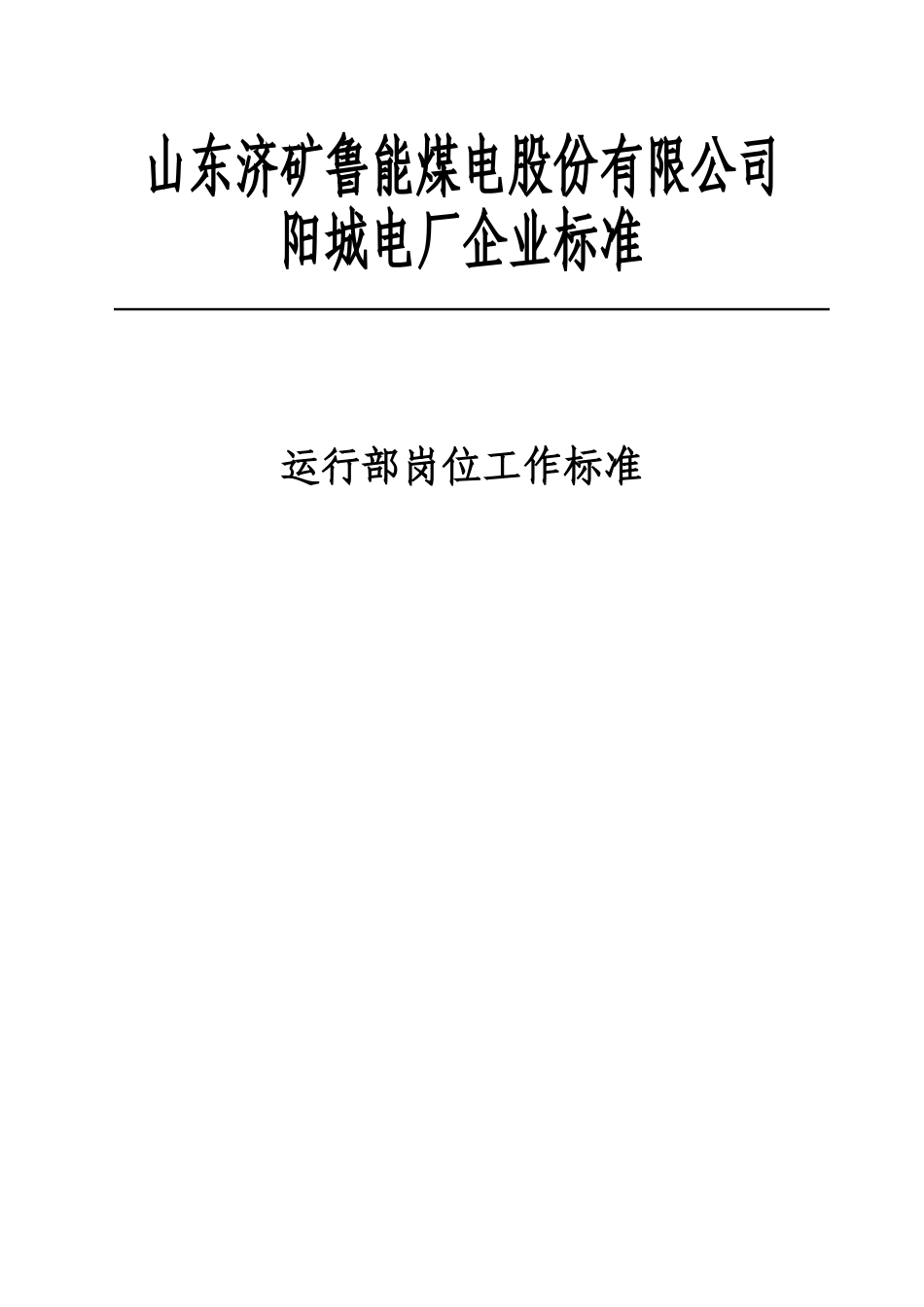 山东济矿鲁能煤电股份有限公司
阳城电厂企业标准

运行部岗位工作标准